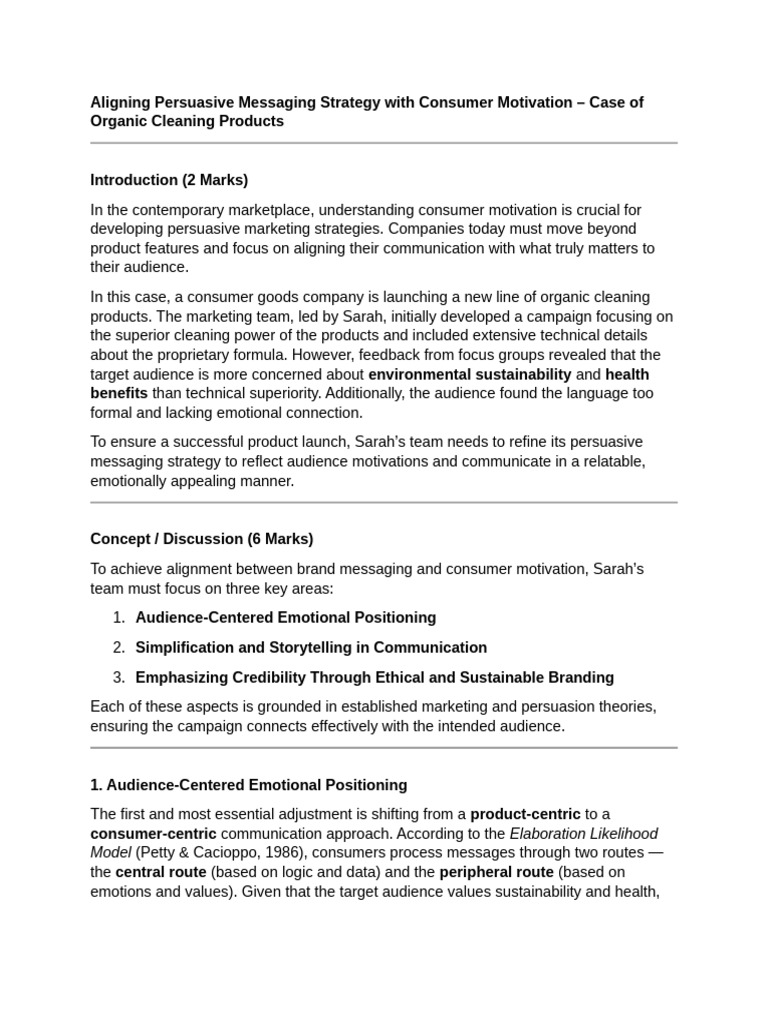 Aligning Persuasive Messaging Strategy with Consumer Motivation – Case of Organic Cleaning Products

Introduction (2 Marks)

In the contemporary marketplace, understanding consumer motivation is crucial for developing persuasive marketing strategies. Companies today must move beyond product features and focus on aligning their communication with what truly matters to their audience.

In this case, a consumer goods company is launching a new line of organic cleaning products. The marketing team, led by Sarah, initially developed a campaign focusing on the superior cleaning power of the products and included extensive technical details about the proprietary formula. However, feedback from focus groups revealed that the target audience is more concerned about environmental sustainability and health benefits than technical superiority. Additionally, the audience found the language too formal and lacking emotional connection.

To ensure a successful product launch, Sarah's team needs to refine its persuasive messaging strategy to reflect audience motivations and communicate in a relatable, emotionally appealing manner.

Concept / Discussion (6 Marks)

To achieve alignment between brand messaging and consumer motivation, Sarah's team must focus on three key areas:

1. Audience-Centered Emotional Positioning
2. Simplification and Storytelling in Communication
3. Emphasizing Credibility Through Ethical and Sustainable Branding

Each of these aspects is grounded in established marketing and persuasion theories, ensuring the campaign connects effectively with the intended audience.

1. Audience-Centered Emotional Positioning

The first and most essential adjustment is shifting from a product-centric to a consumer-centric communication approach. According to the Elaboration Likelihood Model (Petty & Cacioppo, 1986), consumers process messages through two routes — the central route (based on logic and data) and the peripheral route (based on emotions and values). Given that the target audience values sustainability and health,